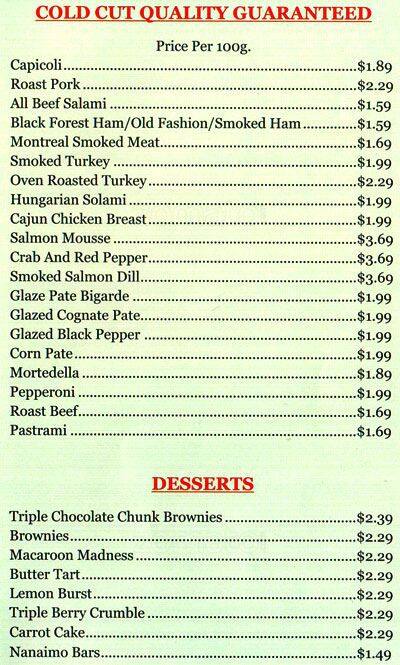 COLD CUT QUALITY GUARANTEED

Price Per 100g.

Capicoli $1.89
Roast Pork $2.29
All Beef Salami $1.59
Black Forest Ham/Old Fashion/Smoked Ham $1.59
Montreal Smoked Meat $1.69
Smoked Turkey $1.99
Oven Roasted Turkey $2.29
Hungarian Solami $1.99
Cajun Chicken Breast $1.99
Salmon Mousse $3.69
Crab And Red Pepper $3.69
Smoked Salmon Dill $3.69
Glaze Pate Bigarde $1.99
Glazed Cognate Pate $1.99
Glazed Black Pepper $1.99
Corn Pate $1.99
Mortedella $1.89
Pepperoni $1.99
Roast Beef $1.69
Pastrami $1.69

DESSERTS

Triple Chocolate Chunk Brownies $2.39
Brownies $2.29
Macaroon Madness $2.29
Butter Tart $2.29
Lemon Burst $2.29
Triple Berry Crumble $2.29
Carrot Cake $2.29
Nanaimo Bars $1.49